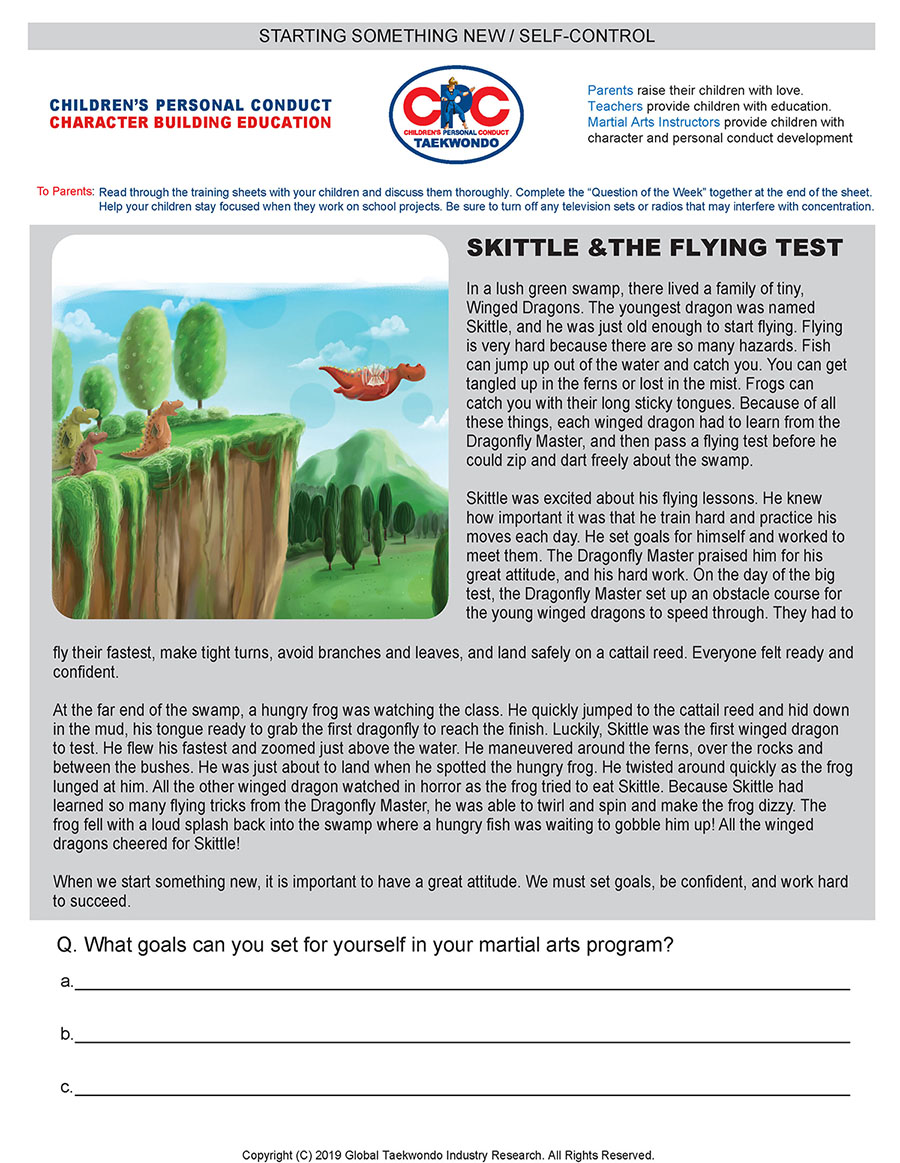 STARTING SOMETHING NEW / SELF-CONTROL

CHILDREN'S PERSONAL CONDUCT
CHARACTER BUILDING EDUCATION

CPC
CHILDREN'S PERSONAL CONDUCT
TAEKWONDO

Parents raise their children with love.
Teachers provide children with education.
Martial Arts Instructors provide children with character and personal conduct development

To Parents: Read through the training sheets with your children and discuss them thoroughly. Complete the "Question of the Week" together at the end of the sheet. Help your children stay focused when they work on school projects. Be sure to turn off any television sets or radios that may interfere with concentration.

SKITTLE &THE FLYING TEST

In a lush green swamp, there lived a family of tiny, Winged Dragons. The youngest dragon was named Skittle, and he was just old enough to start flying. Flying is very hard because there are so many hazards. Fish can jump up out of the water and catch you. You can get tangled up in the ferns or lost in the mist. Frogs can catch you with their long sticky tongues. Because of all these things, each winged dragon had to learn from the Dragonfly Master, and then pass a flying test before he could zip and dart freely about the swamp.

Skittle was excited about his flying lessons. He knew how important it was that he train hard and practice his moves each day. He set goals for himself and worked to meet them. The Dragonfly Master praised him for his great attitude, and his hard work. On the day of the big test, the Dragonfly Master set up an obstacle course for the young winged dragons to speed through. They had to fly their fastest, make tight turns, avoid branches and leaves, and land safely on a cattail reed. Everyone felt ready and confident.

At the far end of the swamp, a hungry frog was watching the class. He quickly jumped to the cattail reed and hid down in the mud, his tongue ready to grab the first dragonfly to reach the finish. Luckily, Skittle was the first winged dragon to test. He flew his fastest and zoomed just above the water. He maneuvered around the ferns, over the rocks and between the bushes. He was just about to land when he spotted the hungry frog. He twisted around quickly as the frog lunged at him. All the other winged dragon watched in horror as the frog tried to eat Skittle. Because Skittle had learned so many flying tricks from the Dragonfly Master, he was able to twirl and spin and make the frog dizzy. The frog fell with a loud splash back into the swamp where a hungry fish was waiting to gobble him up! All the winged dragons cheered for Skittle!

When we start something new, it is important to have a great attitude. We must set goals, be confident, and work hard to succeed.

Q. What goals can you set for yourself in your martial arts program?

a.

b.

c.

Copyright (C) 2019 Global Taekwondo Industry Research. All Rights Reserved.